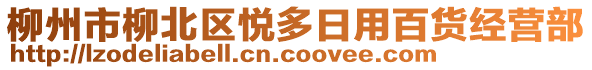 柳州市柳北区悦多日用百货经营部
http://lzodeliabell.cn.coovee.com